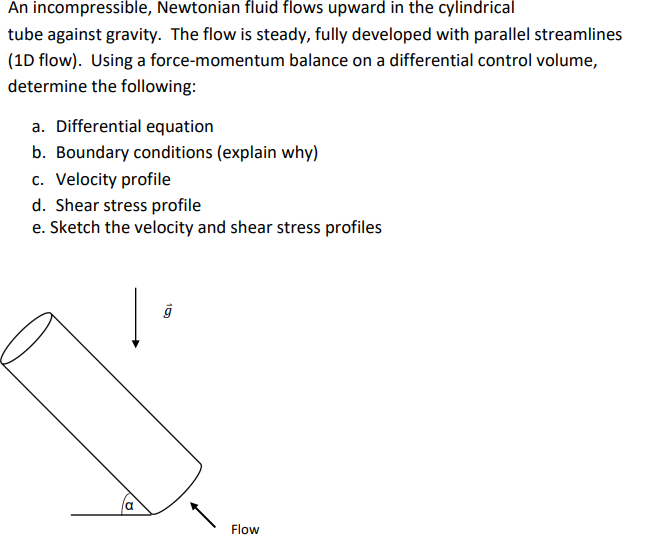 An incompressible, Newtonian fluid flows upward in the cylindrical tube against gravity. The flow is steady, fully developed with parallel streamlines (1D flow). Using a force-momentum balance on a differential control volume, determine the following:

a. Differential equation
b. Boundary conditions (explain why)
c. Velocity profile
d. Shear stress profile
e. Sketch the velocity and shear stress profiles

$\vec{g}$

α

Flow